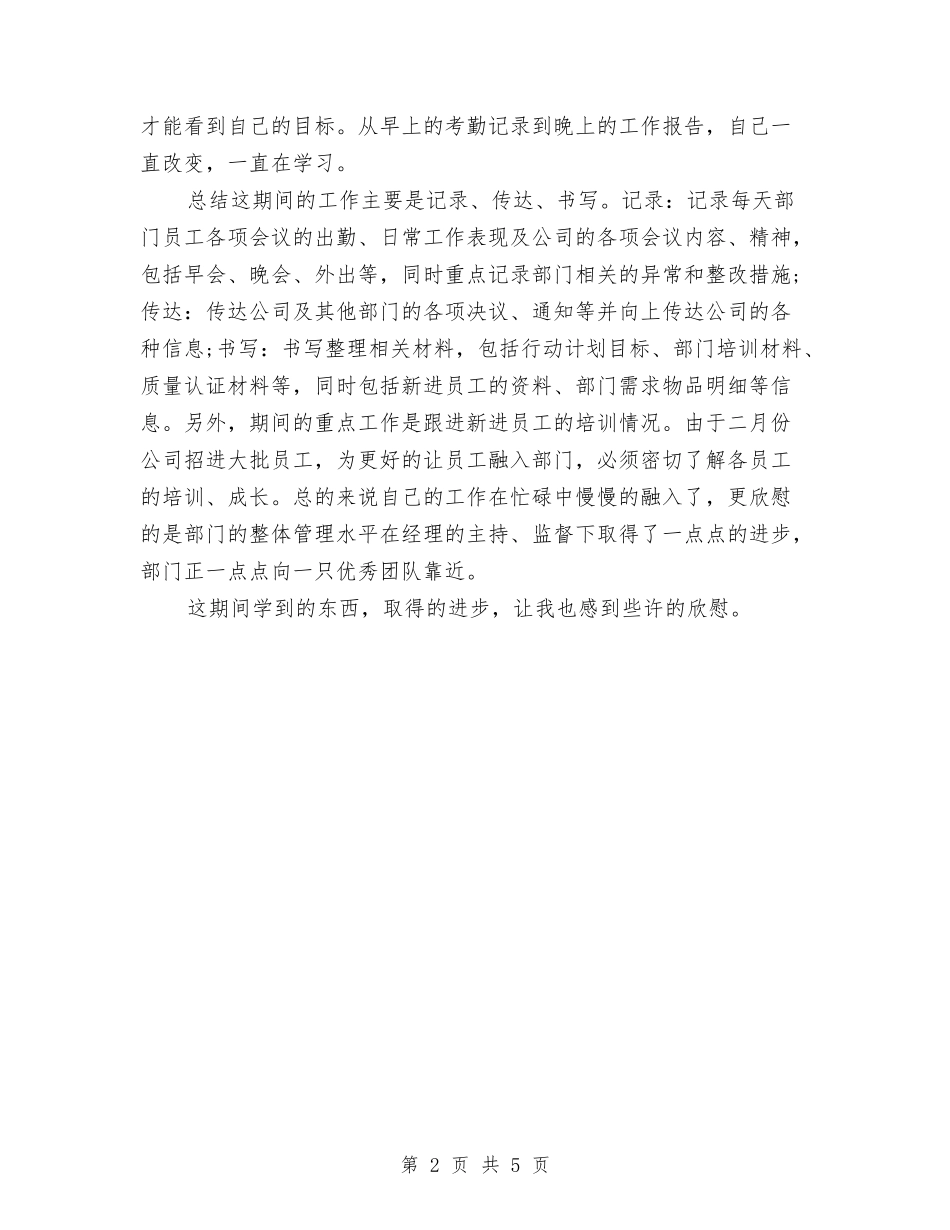 才能看到自己的目标。从早上的考勤记录到晚上的工作报告，自己一直改变，一直在学习。

总结这期间的工作主要是记录、传达、书写。记录：记录每天部门员工各项会议的出勤、日常工作表现及公司的各项会议内容、精神，包括早会、晚会、外出等，同时重点记录部门相关的异常和整改措施；传达：传达公司及其他部门的各项决议、通知等并向上传达公司的各种信息;书写：书写整理相关材料，包括行动计划目标、部门培训材料、质量认证材料等，同时包括新进员工的资料、部门需求物品明细等信息。另外，期间的重点工作是跟进新进员工的培训情况。由于二月份公司招进大批员工，为更好的让员工融入部门，必须密切了解各员工的培训、成长。总的来说自己的工作在忙碌中慢慢的融入了，更欣慰的是部门的整体管理水平在经理的主持、监督下取得了一点点的进步，部门正一点点向一只优秀团队靠近。

这期间学到的东西，取得的进步，让我也感到些许的欣慰。

第 2 页 共 5 页